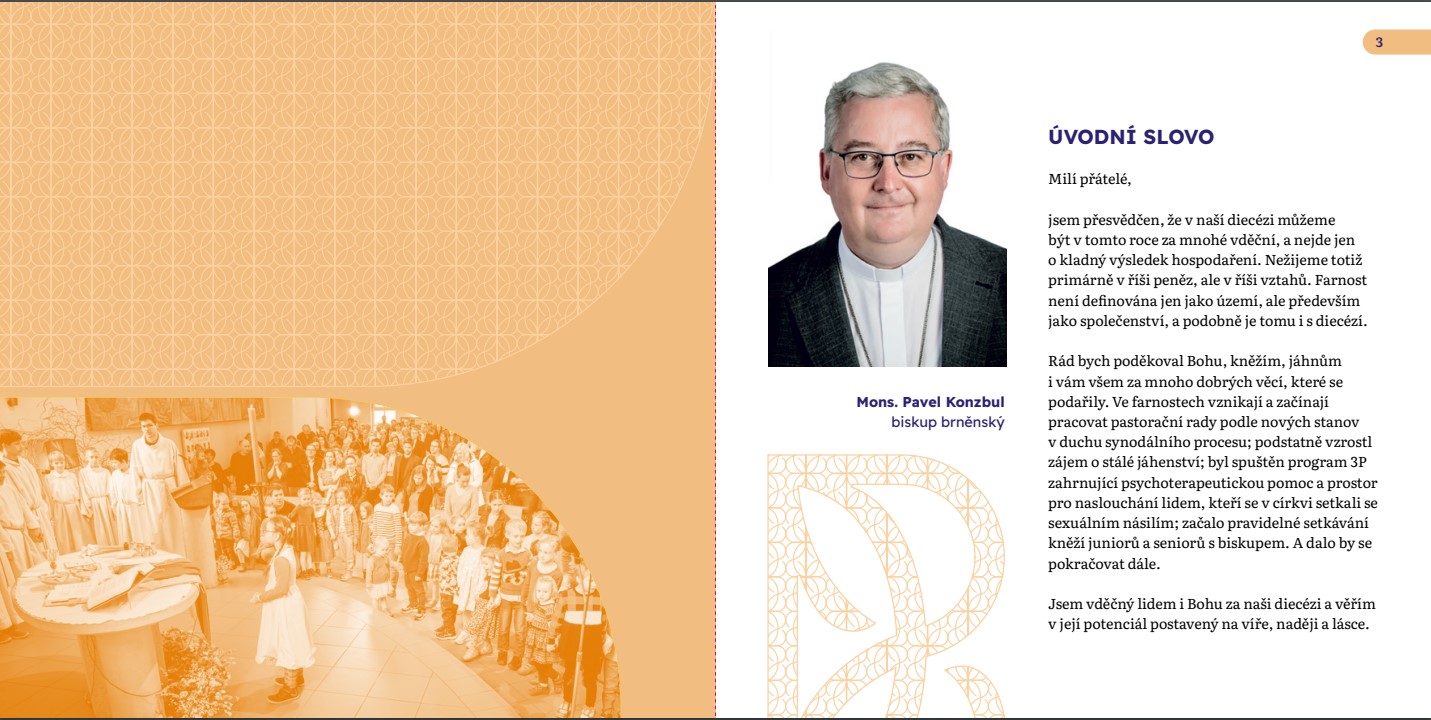 3

Mons. Pavel Konzbul
biskup brněnský

ÚVODNÍ SLOVO

Milí přátelé,

jsem přesvědčen, že v naší diecézi můžeme být v tomto roce za mnohé vděční, a nejde jen o kladný výsledek hospodaření. Nežijeme totiž primárně v říši peněz, ale v říši vztahů. Farnost není definována jen jako území, ale především jako společenství, a podobně je tomu i s diecézí.

Rád bych poděkoval Bohu, kněžím, jáhnům i vám všem za mnoho dobrých věcí, které se podařily. Ve farnostech vznikají a začínají pracovat pastorační rady podle nových stanov v duchu synodálního procesu; podstatně vzrostl zájem o stálé jáhenství; byl spuštěn program 3P zahrnující psychoterapeutickou pomoc a prostor pro naslouchání lidem, kteří se v církvi setkali se sexuálním násilím; začalo pravidelné setkávání kněží juniorů a seniorů s biskupem. A dalo by se pokračovat dále.

Jsem vděčný lidem i Bohu za naši diecézi a věřím v její potenciál postavený na víře, naději a lásce.